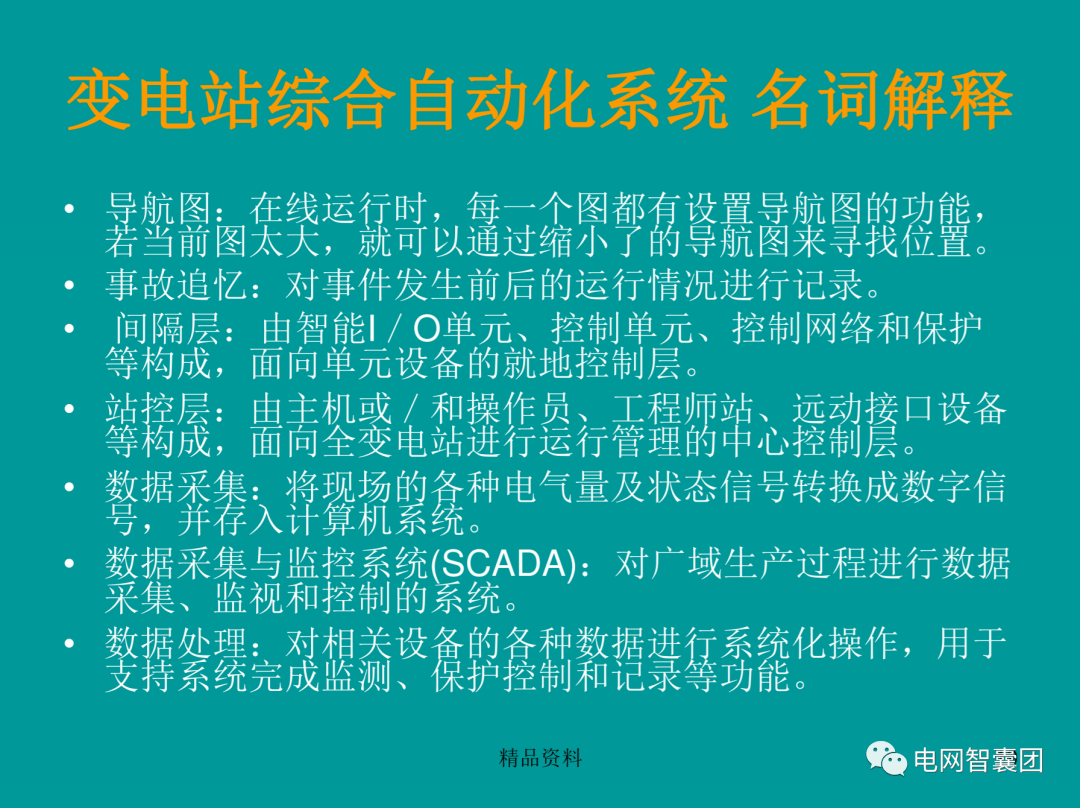 变电站综合自动化系统 名词解释

• 导航图：在线运行时，每一个图都有设置导航图的功能，若当前图太大，就可以通过缩小了的导航图来寻找位置。
• 事故追忆：对事件发生前后的运行情况进行记录。
• 间隔层：由智能I／O单元、控制单元、控制网络和保护等构成，面向单元设备的就地控制层。
• 站控层：由主机或／和操作员、工程师站、远动接口设备等构成，面向全变电站进行运行管理的中心控制层。
• 数据采集：将现场的各种电气量及状态信号转换成数字信号，并存入计算机系统。
• 数据采集与监控系统(SCADA)：对广域生产过程进行数据采集、监视和控制的系统。
• 数据处理：对相关设备的各种数据进行系统化操作，用于支持系统完成监测、保护控制和记录等功能。

精品资料

电网智囊团